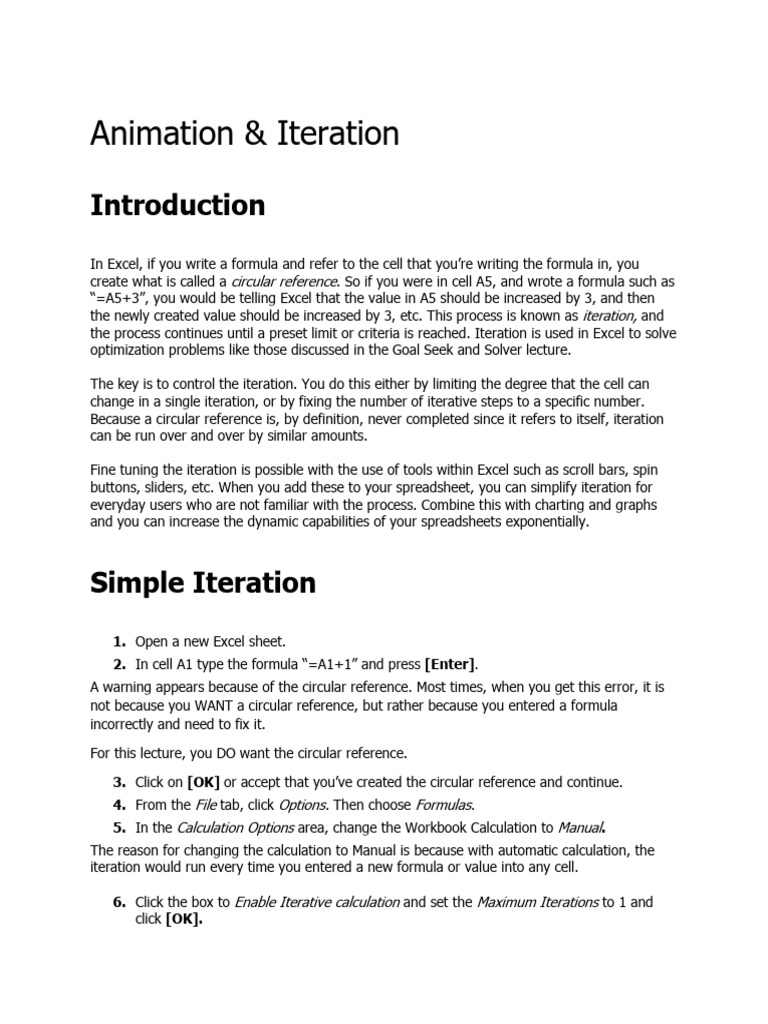 Animation & Iteration

Introduction

In Excel, if you write a formula and refer to the cell that you're writing the formula in, you create what is called a circular reference. So if you were in cell A5, and wrote a formula such as "=A5+3", you would be telling Excel that the value in A5 should be increased by 3, and then the newly created value should be increased by 3, etc. This process is known as iteration, and the process continues until a preset limit or criteria is reached. Iteration is used in Excel to solve optimization problems like those discussed in the Goal Seek and Solver lecture.

The key is to control the iteration. You do this either by limiting the degree that the cell can change in a single iteration, or by fixing the number of iterative steps to a specific number. Because a circular reference is, by definition, never completed since it refers to itself, iteration can be run over and over by similar amounts.

Fine tuning the iteration is possible with the use of tools within Excel such as scroll bars, spin buttons, sliders, etc. When you add these to your spreadsheet, you can simplify iteration for everyday users who are not familiar with the process. Combine this with charting and graphs and you can increase the dynamic capabilities of your spreadsheets exponentially.

Simple Iteration

1. Open a new Excel sheet.
2. In cell A1 type the formula "=A1+1" and press [Enter].

A warning appears because of the circular reference. Most times, when you get this error, it is not because you WANT a circular reference, but rather because you entered a formula incorrectly and need to fix it.

For this lecture, you DO want the circular reference.

3. Click on [OK] or accept that you've created the circular reference and continue.
4. From the File tab, click Options. Then choose Formulas.
5. In the Calculation Options area, change the Workbook Calculation to Manual.

The reason for changing the calculation to Manual is because with automatic calculation, the iteration would run every time you entered a new formula or value into any cell.

6. Click the box to Enable Iterative calculation and set the Maximum Iterations to 1 and click [OK].